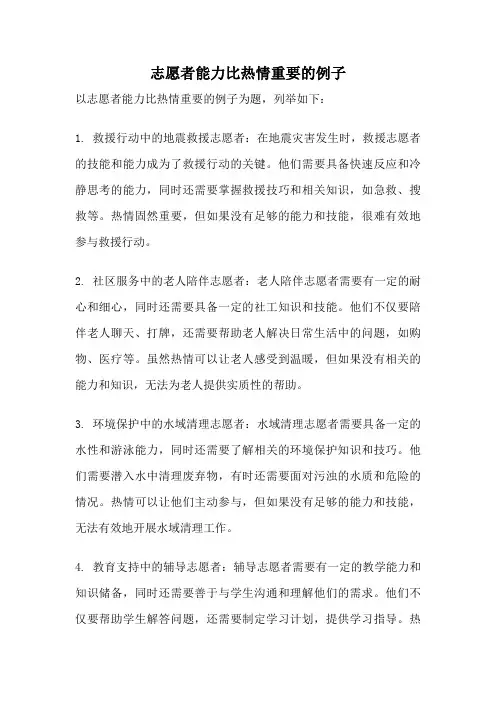 志愿者能力比热情重要的例子

以志愿者能力比热情重要的例子为题，列举如下：

1. 救援行动中的地震救援志愿者：在地震灾害发生时，救援志愿者的技能和能力成为了救援行动的关键。他们需要具备快速反应和冷静思考的能力，同时还需要掌握救援技巧和相关知识，如急救、搜救等。热情固然重要，但如果没有足够的能力和技能，很难有效地参与救援行动。

2. 社区服务中的老人陪伴志愿者：老人陪伴志愿者需要有一定的耐心和细心，同时还需要具备一定的社工知识和技能。他们不仅要陪伴老人聊天、打牌，还需要帮助老人解决日常生活中的问题，如购物、医疗等。虽然热情可以让老人感受到温暖，但如果没有相关的能力和知识，无法为老人提供实质性的帮助。

3. 环境保护中的水域清理志愿者：水域清理志愿者需要具备一定的水性和游泳能力，同时还需要了解相关的环境保护知识和技巧。他们需要潜入水中清理废弃物，有时还需要面对污浊的水质和危险的情况。热情可以让他们主动参与，但如果没有足够的能力和技能，无法有效地开展水域清理工作。

4. 教育支持中的辅导志愿者：辅导志愿者需要有一定的教学能力和知识储备，同时还需要善于与学生沟通和理解他们的需求。他们不仅要帮助学生解答问题，还需要制定学习计划，提供学习指导。热